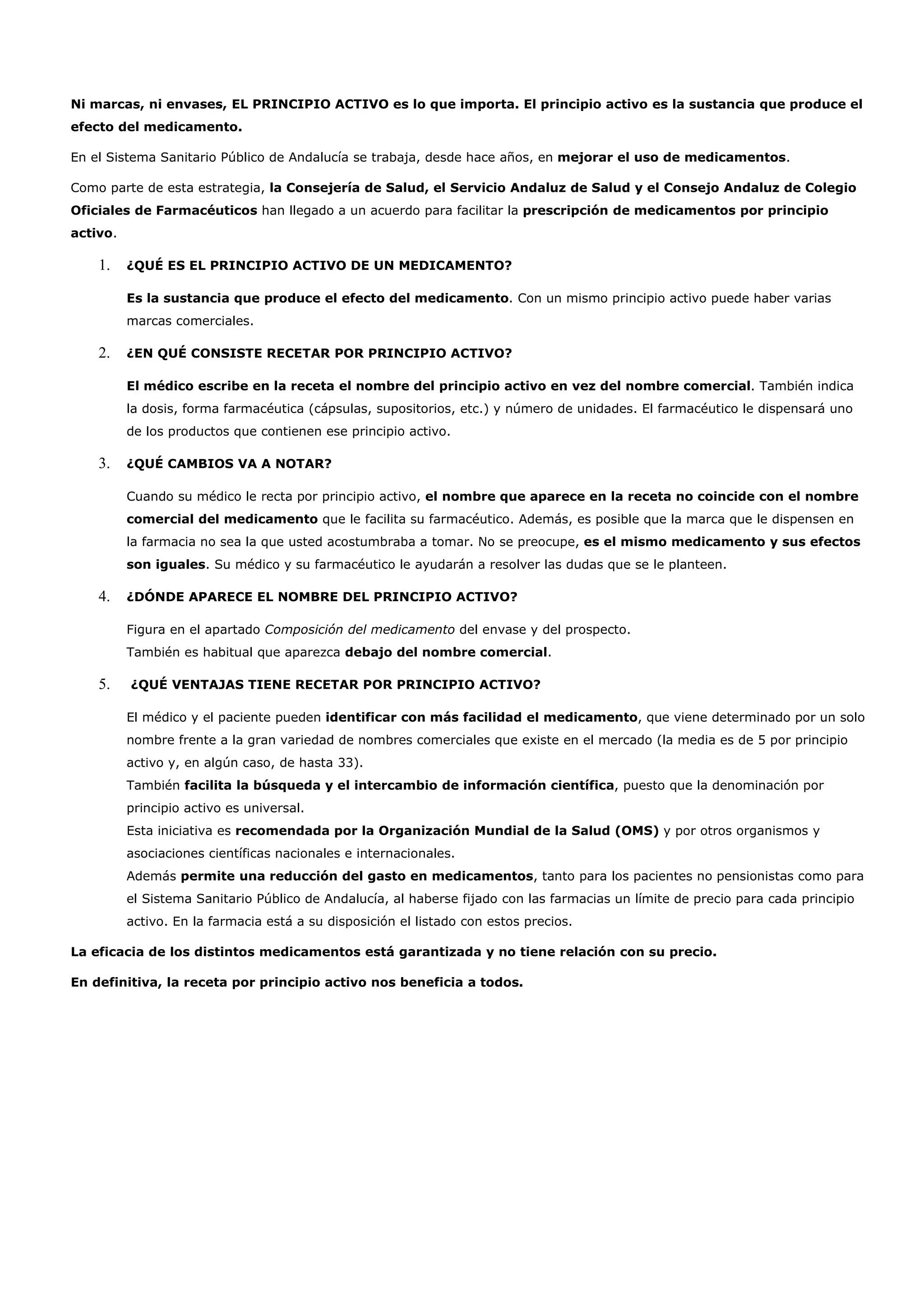 Ni marcas, ni envases, EL PRINCIPIO ACTIVO es lo que importa. El principio activo es la sustancia que produce el efecto del medicamento.

En el Sistema Sanitario Público de Andalucía se trabaja, desde hace años, en mejorar el uso de medicamentos.

Como parte de esta estrategia, la Consejería de Salud, el Servicio Andaluz de Salud y el Consejo Andaluz de Colegio Oficiales de Farmacéuticos han llegado a un acuerdo para facilitar la prescripción de medicamentos por principio activo.

1. ¿QUÉ ES EL PRINCIPIO ACTIVO DE UN MEDICAMENTO?

Es la sustancia que produce el efecto del medicamento. Con un mismo principio activo puede haber varias marcas comerciales.

2. ¿EN QUÉ CONSISTE RECETAR POR PRINCIPIO ACTIVO?

El médico escribe en la receta el nombre del principio activo en vez del nombre comercial. También indica la dosis, forma farmacéutica (cápsulas, supositorios, etc.) y número de unidades. El farmacéutico le dispensará uno de los productos que contienen ese principio activo.

3. ¿QUÉ CAMBIOS VA A NOTAR?

Cuando su médico le recta por principio activo, el nombre que aparece en la receta no coincide con el nombre comercial del medicamento que le facilita su farmacéutico. Además, es posible que la marca que le dispensen en la farmacia no sea la que usted acostumbraba a tomar. No se preocupe, es el mismo medicamento y sus efectos son iguales. Su médico y su farmacéutico le ayudarán a resolver las dudas que se le planteen.

4. ¿DÓNDE APARECE EL NOMBRE DEL PRINCIPIO ACTIVO?

Figura en el apartado Composición del medicamento del envase y del prospecto.
También es habitual que aparezca debajo del nombre comercial.

5. ¿QUÉ VENTAJAS TIENE RECETAR POR PRINCIPIO ACTIVO?

El médico y el paciente pueden identificar con más facilidad el medicamento, que viene determinado por un solo nombre frente a la gran variedad de nombres comerciales que existe en el mercado (la media es de 5 por principio activo y, en algún caso, de hasta 33).
También facilita la búsqueda y el intercambio de información científica, puesto que la denominación por principio activo es universal.
Esta iniciativa es recomendada por la Organización Mundial de la Salud (OMS) y por otros organismos y asociaciones científicas nacionales e internacionales.
Además permite una reducción del gasto en medicamentos, tanto para los pacientes no pensionistas como para el Sistema Sanitario Público de Andalucía, al haberse fijado con las farmacias un límite de precio para cada principio activo. En la farmacia está a su disposición el listado con estos precios.

La eficacia de los distintos medicamentos está garantizada y no tiene relación con su precio.

En definitiva, la receta por principio activo nos beneficia a todos.